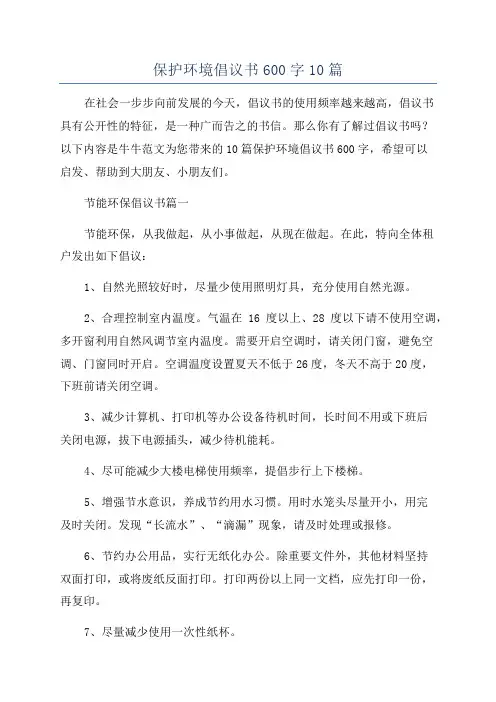 保护环境倡议书600字10篇

在社会一步步向前发展的今天，倡议书的使用频率越来越高，倡议书具有公开性的特征，是一种广而告之的书信。那么你有了解过倡议书吗？以下内容是牛牛范文为您带来的10篇保护环境倡议书600字，希望可以启发、帮助到大朋友、小朋友们。

节能环保倡议书篇一

节能环保，从我做起，从小事做起，从现在做起。在此，特向全体租户发出如下倡议：

1、自然光照较好时，尽量少使用照明灯具，充分使用自然光源。

2、合理控制室内温度。气温在 16 度以上、28 度以下请不使用空调，多开窗利用自然风调节室内温度。需要开启空调时，请关闭门窗，避免空调、门窗同时开启。空调温度设置夏天不低于26度，冬天不高于20度，下班前请关闭空调。

3、减少计算机、打印机等办公设备待机时间，长时间不用或下班后关闭电源，拔下电源插头，减少待机能耗。

4、尽可能减少大楼电梯使用频率，提倡步行上下楼梯。

5、增强节水意识，养成节约用水习惯。用时水笼头尽量开小，用完及时关闭。发现“长流水”、“滴漏”现象，请及时处理或报修。

6、节约办公用品，实行无纸化办公。除重要文件外，其他材料坚持双面打印，或将废纸反面打印。打印两份以上同一文档，应先打印一份，再复印。

7、尽量减少使用一次性纸杯。